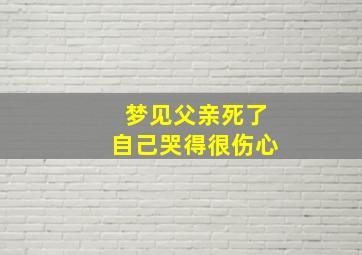 梦见父亲死了
自己哭得很伤心